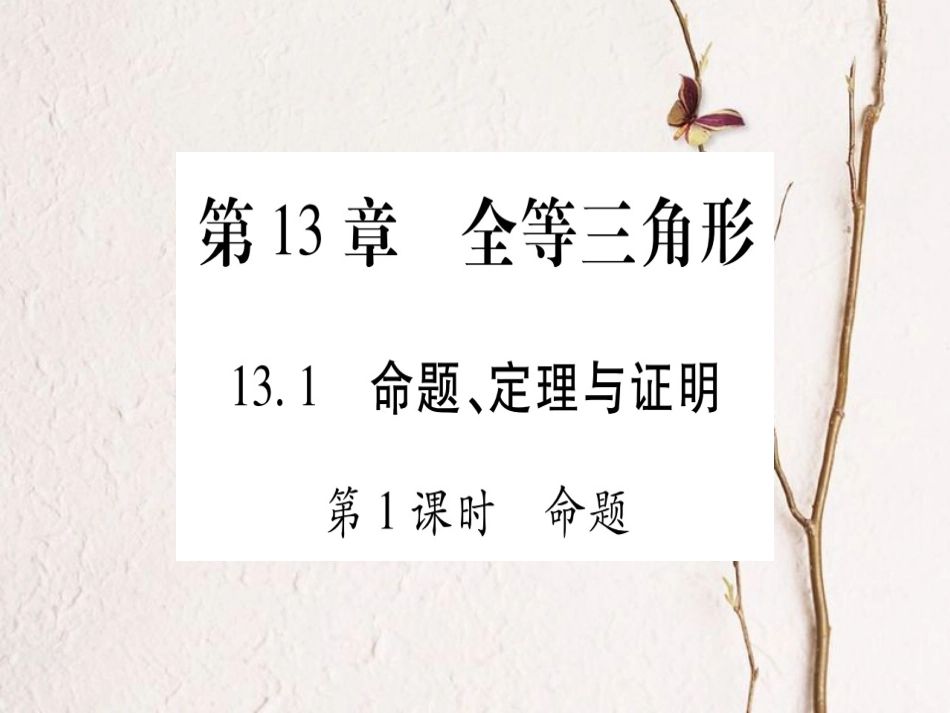 第 13 章　全等三角形

13.1　命题、定理与证明

第 1 课时　命题